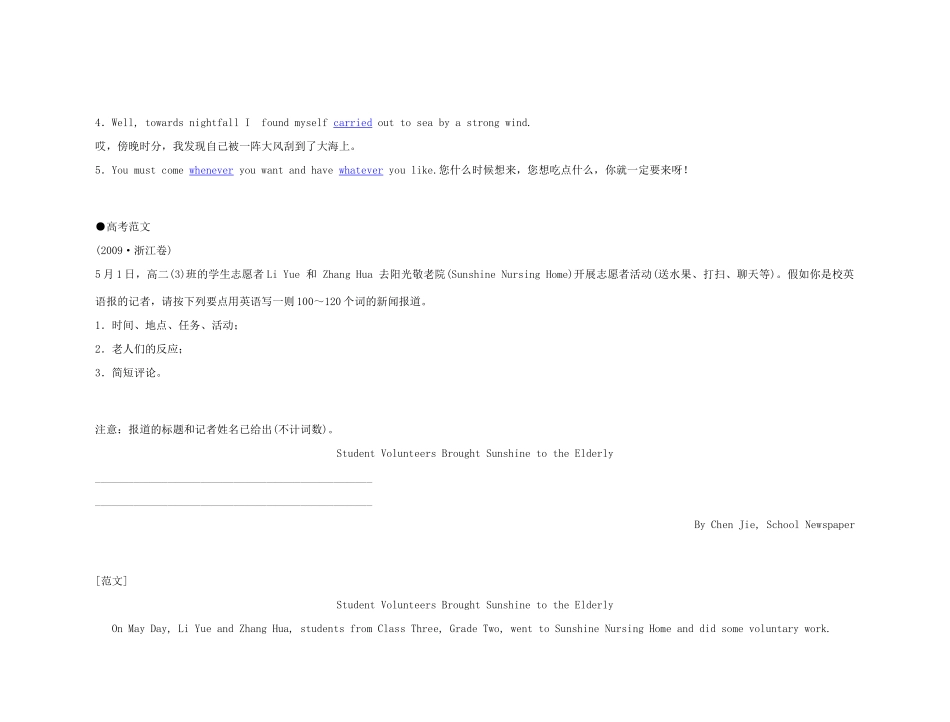 4. Well, towards nightfall I found myself carried out to sea by a strong wind.

哎，傍晚时分，我发现自己被一阵大风刮到了大海上。

5. You must come whenever you want and have whatever you like.您什么时候想来，您想吃点什么，你就一定要来呀！

●高考范文

(2009·浙江卷)

5月1日，高二(3)班的学生志愿者Li Yue 和 Zhang Hua 去阳光敬老院(Sunshine Nursing Home)开展志愿者活动(送水果、打扫、聊天等)。假如你是校英语报的记者，请按下列要点用英语写一则100～120个词的新闻报道。

1. 时间、地点、任务、活动；

2. 老人们的反应；

3. 简短评论。

注意：报道的标题和记者姓名已给出(不计词数)。

Student Volunteers Brought Sunshine to the Elderly

____

____

By Chen Jie, School Newspaper

[范文]

Student Volunteers Brought Sunshine to the Elderly

On May Day, Li Yue and Zhang Hua, students from Class Three, Grade Two, went to Sunshine Nursing Home and did some voluntary work.